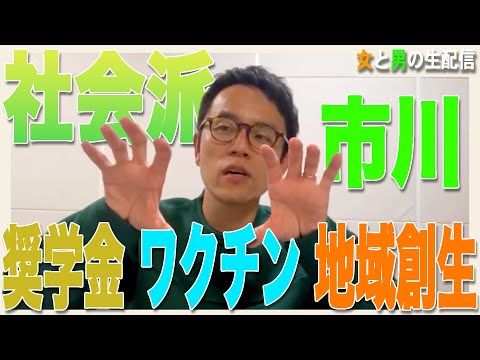 女と男の生配信

社会派

市川

奨学金 ワクチン 地域創生